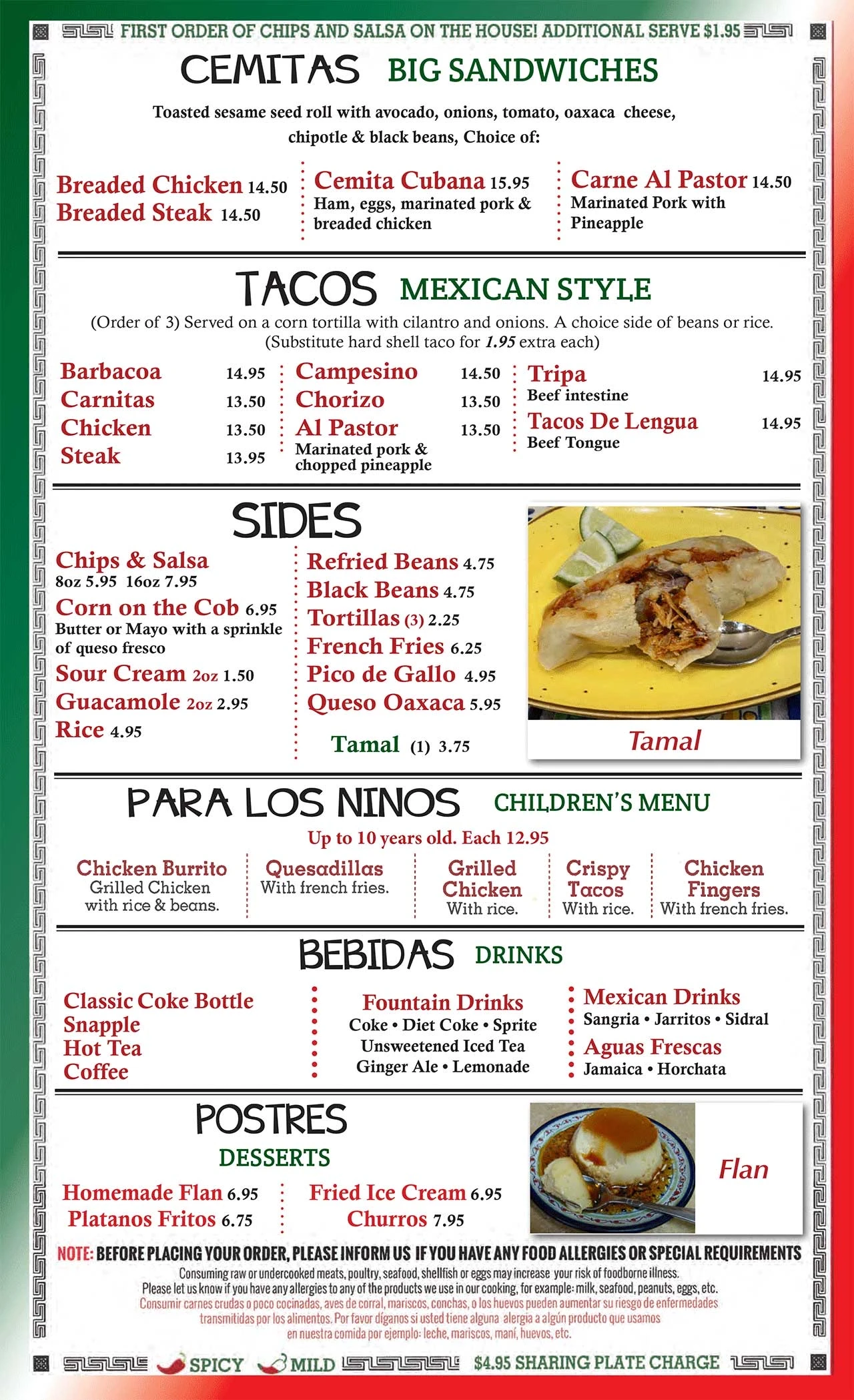 FIRST ORDER OF CHIPS AND SALSA ON THE HOUSE! ADDITIONAL SERVE $1.95

CEMITAS BIG SANDWICHES

Toasted sesame seed roll with avocado, onions, tomato, oaxaca cheese, chipotle & black beans, Choice of:

Breaded Chicken 14.50
Breaded Steak 14.50

Cemita Cubana 15.95
Ham, eggs, marinated pork & breaded chicken

Carne Al Pastor 14.50
Marinated Pork with Pineapple

TACOS MEXICAN STYLE

(Order of 3) Served on a corn tortilla with cilantro and onions. A choice side of beans or rice. (Substitute hard shell taco for 1.95 extra each)

Barbacoa 14.95
Carnitas 13.50
Chicken 13.50
Steak 13.95

Campesino 14.50
Chorizo 13.50
Al Pastor 13.50
Marinated pork & chopped pineapple

Tripa 14.95
Beef intestine
Tacos De Lengua 14.95
Beef Tongue

SIDES

Chips & Salsa
8oz 5.95 16oz 7.95
Corn on the Cob 6.95
Butter or Mayo with a sprinkle of queso fresco
Sour Cream 2oz 1.50
Guacamole 2oz 2.95
Rice 4.95

Refried Beans 4.75
Black Beans 4.75
Tortillas (3) 2.25
French Fries 6.25
Pico de Gallo 4.95
Queso Oaxaca 5.95
Tamal (1) 3.75

Tamal

PARA LOS NINOS CHILDREN'S MENU

Up to 10 years old. Each 12.95

Chicken Burrito
Grilled Chicken with rice & beans.

Quesadillas
With french fries.

Grilled Chicken
With rice.

Crispy Tacos
With rice.

Chicken Fingers
With french fries.

BEBIDAS DRINKS

Classic Coke Bottle
Snapple
Hot Tea
Coffee

Fountain Drinks
Coke • Diet Coke • Sprite
Unsweetened Iced Tea
Ginger Ale • Lemonade

Mexican Drinks
Sangria • Jarritos • Sidral
Aguas Frescas
Jamaica • Horchata

POSTRES
DESSERTS

Homemade Flan 6.95
Platanos Fritos 6.75

Fried Ice Cream 6.95
Churros 7.95

Flan

NOTE: BEFORE PLACING YOUR ORDER, PLEASE INFORM US IF YOU HAVE ANY FOOD ALLERGIES OR SPECIAL REQUIREMENTS
Consuming raw or undercooked meats, poultry, seafood, shellfish or eggs may increase your risk of foodborne illness.
Please let us know if you have any allergies to any of the products we use in our cooking, for example: milk, seafood, peanuts, eggs, etc.
Consumir carnes crudas o poco cocinadas, aves de corral, mariscos, conchas, o los huevos pueden aumentar su riesgo de enfermedades transmitidas por los alimentos. Por favor díganos si usted tiene alguna alergia a algún producto que usamos en nuestra comida por ejemplo: leche, mariscos, maní, huevos, etc.

SPICY MILD $4.95 SHARING PLATE CHARGE